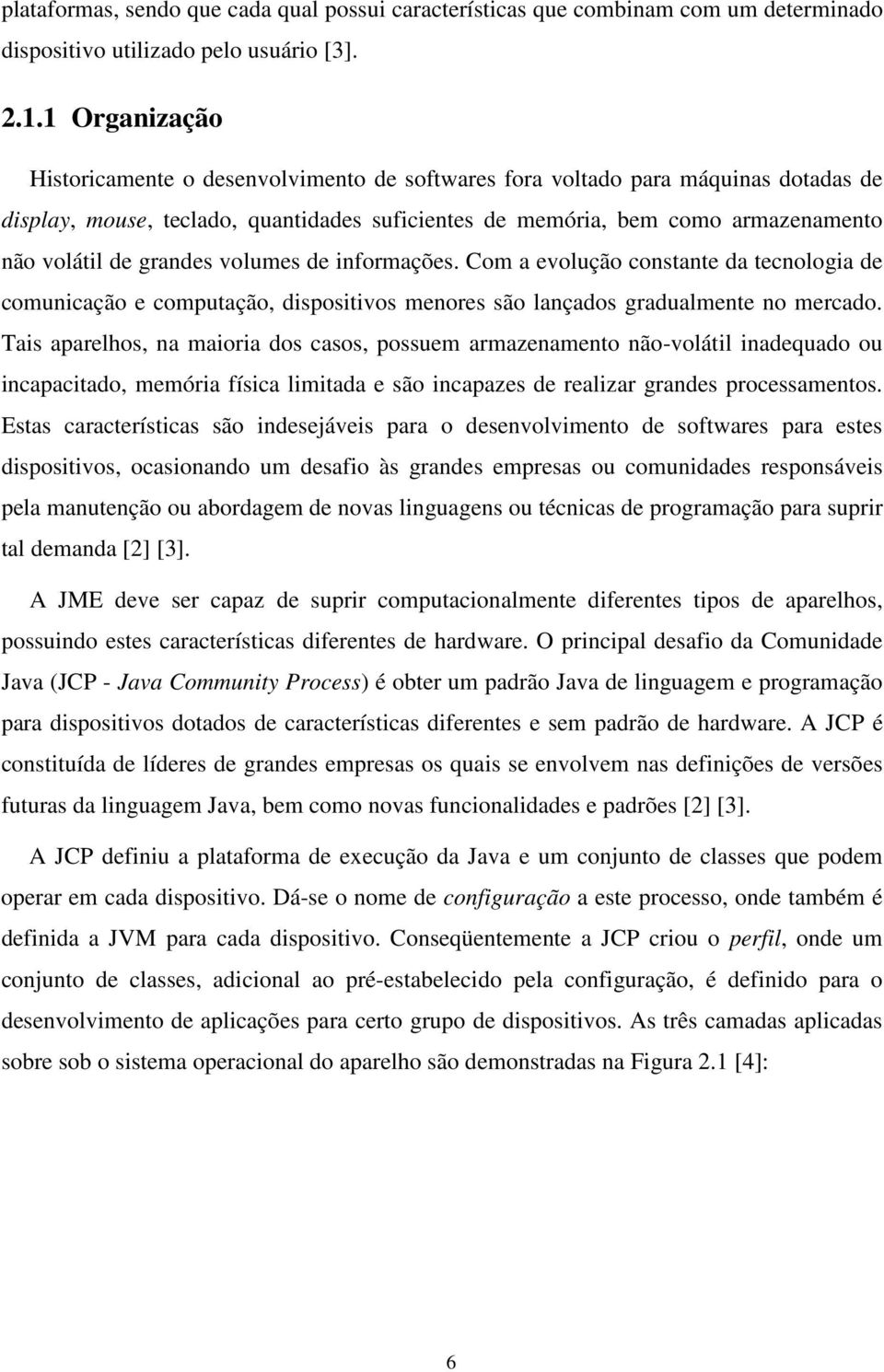 plataformas, sendo que cada qual possui características que combinam com um determinado dispositivo utilizado pelo usuário [3].

2.1.1 Organização

Historicamente o desenvolvimento de softwares fora voltado para máquinas dotadas de display, mouse, teclado, quantidades suficientes de memória, bem como armazenamento não volátil de grandes volumes de informações. Com a evolução constante da tecnologia de comunicação e computação, dispositivos menores são lançados gradualmente no mercado. Tais aparelhos, na maioria dos casos, possuem armazenamento não-volátil inadequado ou incapacitado, memória física limitada e são incapazes de realizar grandes processamentos. Estas características são indesejáveis para o desenvolvimento de softwares para estes dispositivos, ocasionando um desafio às grandes empresas ou comunidades responsáveis pela manutenção ou abordagem de novas linguagens ou técnicas de programação para suprir tal demanda [2] [3].

A JME deve ser capaz de suprir computacionalmente diferentes tipos de aparelhos, possuindo estes características diferentes de hardware. O principal desafio da Comunidade Java (JCP - Java Community Process) é obter um padrão Java de linguagem e programação para dispositivos dotados de características diferentes e sem padrão de hardware. A JCP é constituída de líderes de grandes empresas os quais se envolvem nas definições de versões futuras da linguagem Java, bem como novas funcionalidades e padrões [2] [3].

A JCP definiu a plataforma de execução da Java e um conjunto de classes que podem operar em cada dispositivo. Dá-se o nome de configuração a este processo, onde também é definida a JVM para cada dispositivo. Conseqüentemente a JCP criou o perfil, onde um conjunto de classes, adicional ao pré-estabelecido pela configuração, é definido para o desenvolvimento de aplicações para certo grupo de dispositivos. As três camadas aplicadas sobre sob o sistema operacional do aparelho são demonstradas na Figura 2.1 [4]:

6